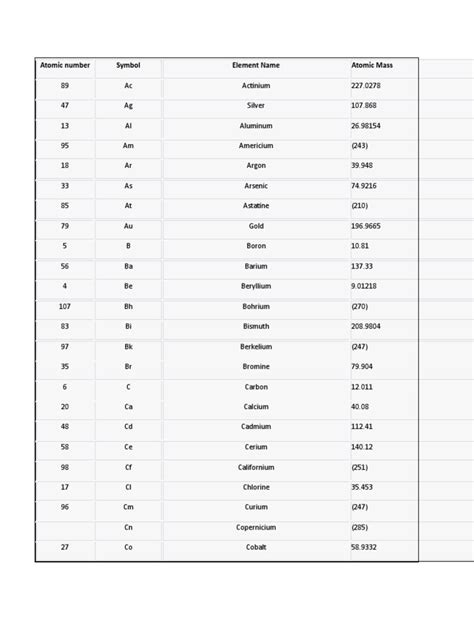 | Atomic number | Symbol | Element Name | Atomic Mass |
|---|---|---|---|
| 89 | Ac | Actinium | 227.0278 |
| 47 | Ag | Silver | 107.868 |
| 13 | Al | Aluminum | 26.98154 |
| 95 | Am | Americium | (243) |
| 18 | Ar | Argon | 39.948 |
| 33 | As | Arsenic | 74.9216 |
| 85 | At | Astatine | (210) |
| 79 | Au | Gold | 196.9665 |
| 5 | B | Boron | 10.81 |
| 56 | Ba | Barium | 137.33 |
| 4 | Be | Beryllium | 9.01218 |
| 107 | Bh | Bohrium | (270) |
| 83 | Bi | Bismuth | 208.9804 |
| 97 | Bk | Berkelium | (247) |
| 35 | Br | Bromine | 79.904 |
| 6 | C | Carbon | 12.011 |
| 20 | Ca | Calcium | 40.08 |
| 48 | Cd | Cadmium | 112.41 |
| 58 | Ce | Cerium | 140.12 |
| 98 | Cf | Californium | (251) |
| 17 | Cl | Chlorine | 35.453 |
| 96 | Cm | Curium | (247) |
|  | Cn | Copernicium | (285) |
| 27 | Co | Cobalt | 58.9332 |